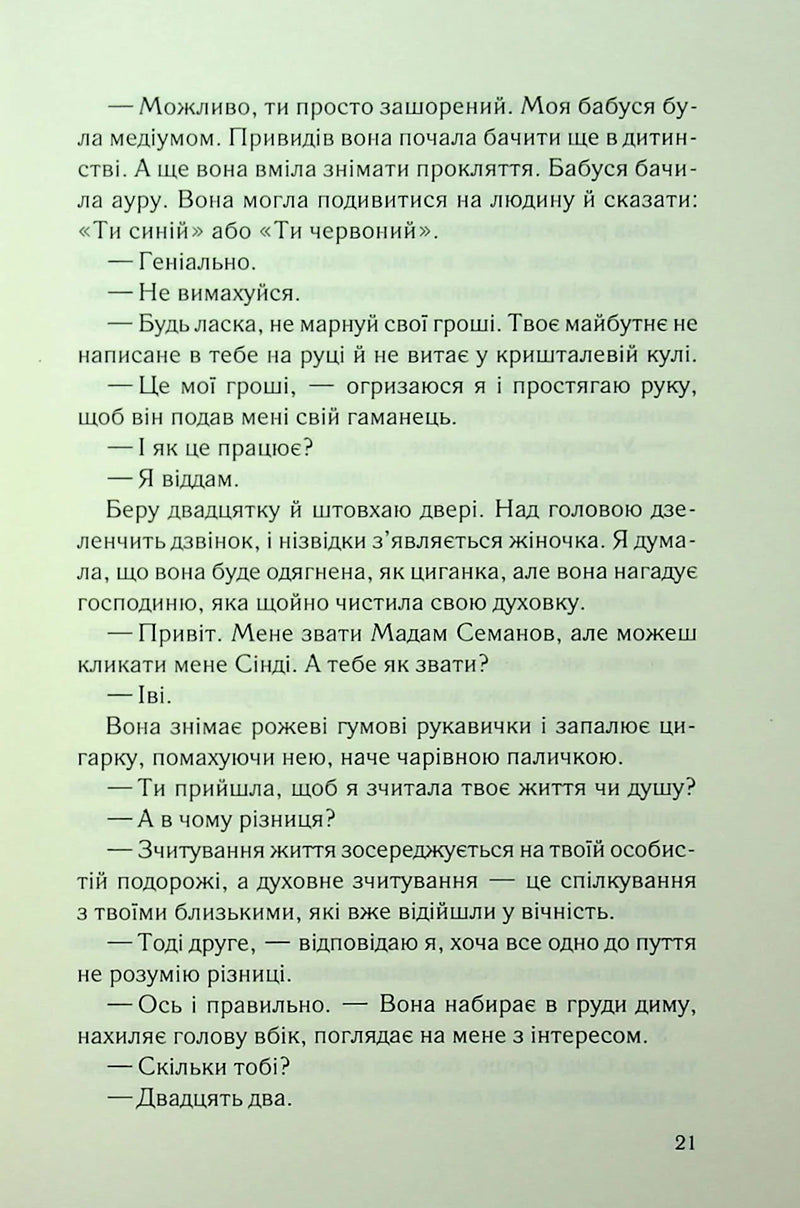 — Можливо, ти просто зашорений. Моя бабуся була медіумом. Привидів вона почала бачити ще в дитинстві. А ще вона вміла знімати прокляття. Бабуся бачила ауру. Вона могла подивитися на людину й сказати: «Ти синій» або «Ти червоний».

— Геніально.

— Не вимахуйся.

— Будь ласка, не марнуй свої гроші. Твоє майбутнє не написане в тебе на руці й не витає у кришталевій кулі.

— Це мої гроші, — огризаюся я і простягаю руку, щоб він подав мені свій гаманець.

— І як це працює?

— Я віддам.

Беру двадцятку й штовхаю двері. Над головою дзеленчить дзвінок, і нізвідки з'являється жіночка. Я думала, що вона буде одягнена, як циганка, але вона нагадує господиню, яка щойно чистила свою духовку.

— Привіт. Мене звати Мадам Семанов, але можеш кликати мене Сінді. А тебе як звати?

— Іві.

Вона знімає рожеві гумові рукавички і запалює цигарку, помахуючи нею, наче чарівною паличкою.

— Ти прийшла, щоб я зчитала твоє життя чи душу?

— А в чому різниця?

— Зчитування життя зосереджується на твоїй особистій подорожі, а духовне зчитування — це спілкування з твоїми близькими, які вже відійшли у вічність.

— Тоді друге, — відповідаю я, хоча все одно до пуття не розумію різниці.

— Ось і правильно. — Вона набирає в груди диму, нахиляє голову вбік, поглядає на мене з інтересом. — Скільки тобі?

— Двадцять два.

21